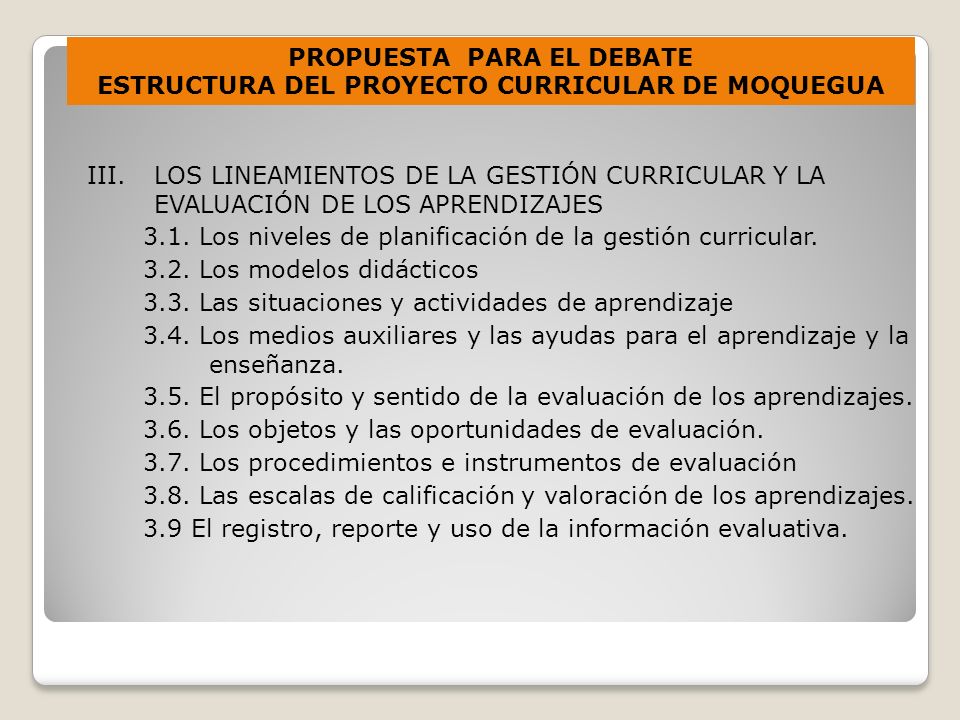 PROPUESTA PARA EL DEBATE
ESTRUCTURA DEL PROYECTO CURRICULAR DE MOQUEGUA

III. LOS LINEAMIENTOS DE LA GESTIÓN CURRICULAR Y LA EVALUACIÓN DE LOS APRENDIZAJES
3.1. Los niveles de planificación de la gestión curricular.
3.2. Los modelos didácticos
3.3. Las situaciones y actividades de aprendizaje
3.4. Los medios auxiliares y las ayudas para el aprendizaje y la enseñanza.
3.5. El propósito y sentido de la evaluación de los aprendizajes.
3.6. Los objetos y las oportunidades de evaluación.
3.7. Los procedimientos e instrumentos de evaluación
3.8. Las escalas de calificación y valoración de los aprendizajes.
3.9 El registro, reporte y uso de la información evaluativa.